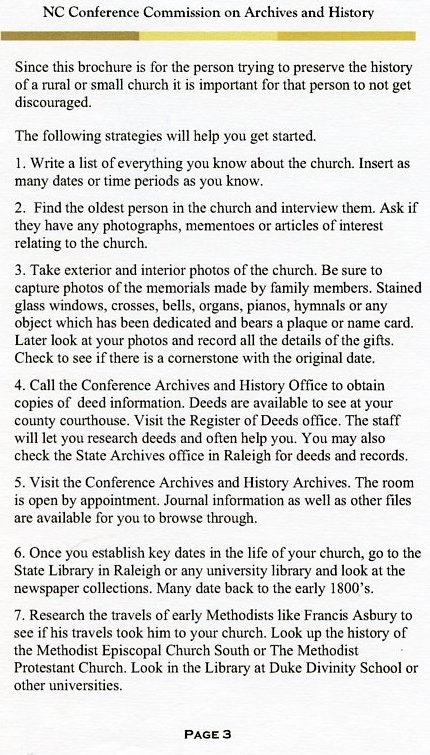 NC Conference Commission on Archives and History

Since this brochure is for the person trying to preserve the history of a rural or small church it is important for that person to not get discouraged.

The following strategies will help you get started.

1. Write a list of everything you know about the church. Insert as many dates or time periods as you know.

2. Find the oldest person in the church and interview them. Ask if they have any photographs, mementoes or articles of interest relating to the church.

3. Take exterior and interior photos of the church. Be sure to capture photos of the memorials made by family members. Stained glass windows, crosses, bells, organs, pianos, hymnals or any object which has been dedicated and bears a plaque or name card. Later look at your photos and record all the details of the gifts. Check to see if there is a cornerstone with the original date.

4. Call the Conference Archives and History Office to obtain copies of deed information. Deeds are available to see at your county courthouse. Visit the Register of Deeds office. The staff will let you research deeds and often help you. You may also check the State Archives office in Raleigh for deeds and records.

5. Visit the Conference Archives and History Archives. The room is open by appointment. Journal information as well as other files are available for you to browse through.

6. Once you establish key dates in the life of your church, go to the State Library in Raleigh or any university library and look at the newspaper collections. Many date back to the early 1800's.

7. Research the travels of early Methodists like Francis Asbury to see if his travels took him to your church. Look up the history of the Methodist Episcopal Church South or The Methodist Protestant Church. Look in the Library at Duke Divinity School or other universities.

PAGE 3